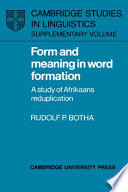 CAMBRIDGE STUDIES IN LINGUISTICS
SUPPLEMENTARY VOLUME

Form and meaning in word formation

A study of Afrikaans reduplication

RUDOLF P. BOTHA

CAMBRIDGE UNIVERSITY PRESS